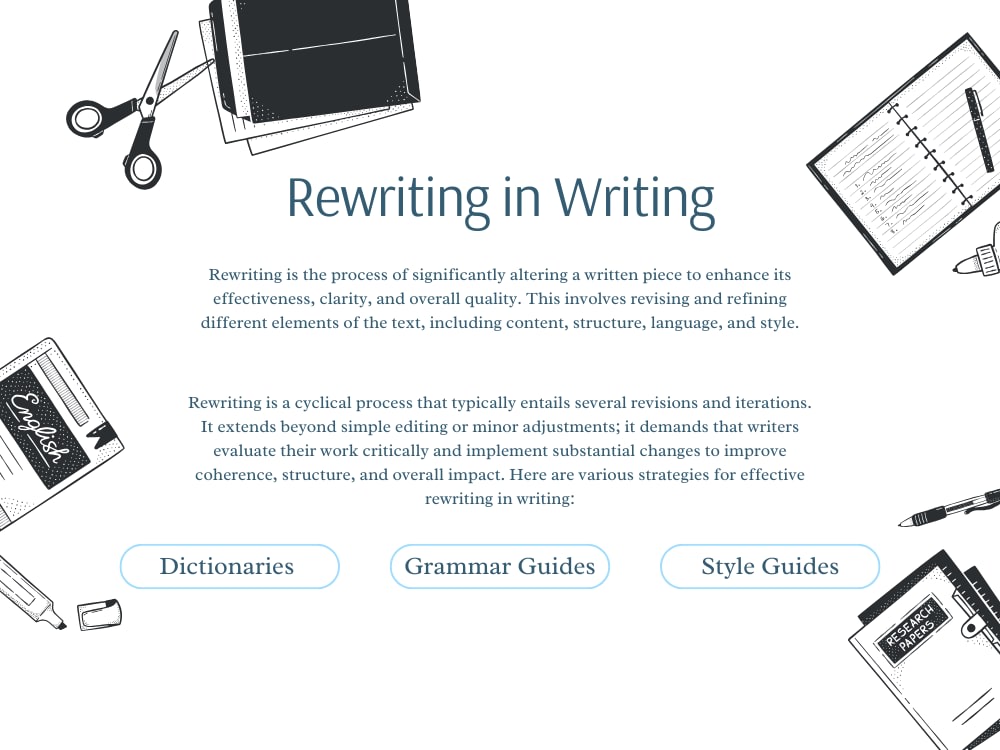 Rewriting in Writing

Rewriting is the process of significantly altering a written piece to enhance its effectiveness, clarity, and overall quality. This involves revising and refining different elements of the text, including content, structure, language, and style.

Rewriting is a cyclical process that typically entails several revisions and iterations. It extends beyond simple editing or minor adjustments; it demands that writers evaluate their work critically and implement substantial changes to improve coherence, structure, and overall impact. Here are various strategies for effective rewriting in writing:

Dictionaries

Grammar Guides

Style Guides

English

RESEARCH PAPERS